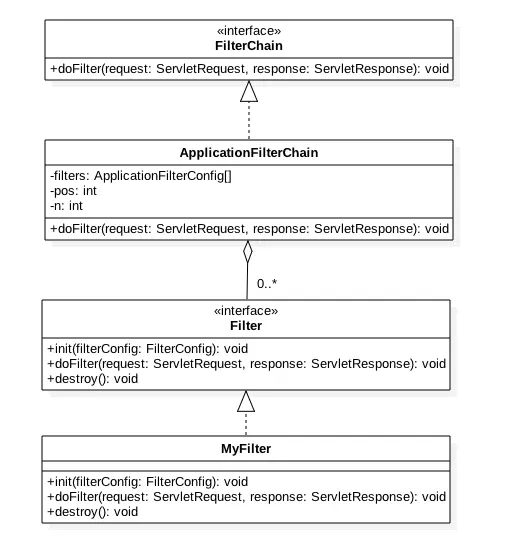 «interface»
FilterChain

+doFilter(request: ServletRequest, response: ServletResponse): void

ApplicationFilterChain

-filters: ApplicationFilterConfig[]
-pos: int
-n: int

+doFilter(request: ServletRequest, response: ServletResponse): void

0..*

«interface»
Filter

+init(filterConfig: FilterConfig): void
+doFilter(request: ServletRequest, response: ServletResponse): void
+destroy(): void

MyFilter

+init(filterConfig: FilterConfig): void
+doFilter(request: ServletRequest, response: ServletResponse): void
+destroy(): void